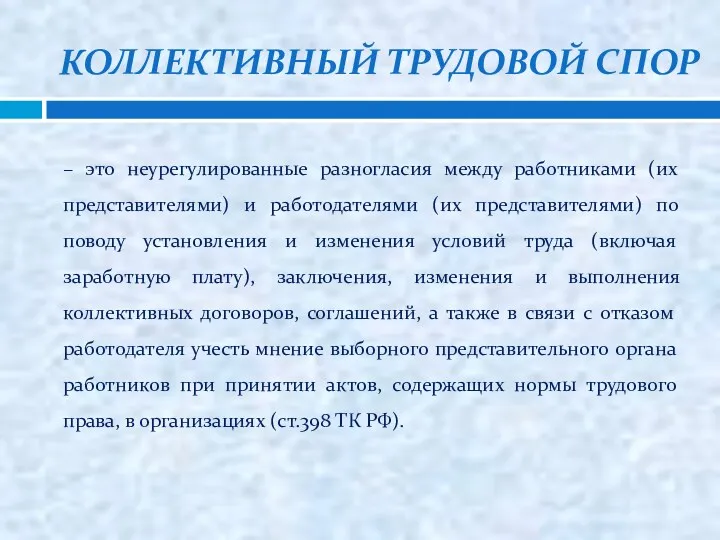 КОЛЛЕКТИВНЫЙ ТРУДОВОЙ СПОР

– это неурегулированные разногласия между работниками (их представителями) и работодателями (их представителями) по поводу установления и изменения условий труда (включая заработную плату), заключения, изменения и выполнения коллективных договоров, соглашений, а также в связи с отказом работодателя учесть мнение выборного представительного органа работников при принятии актов, содержащих нормы трудового права, в организациях (ст.398 ТК РФ).